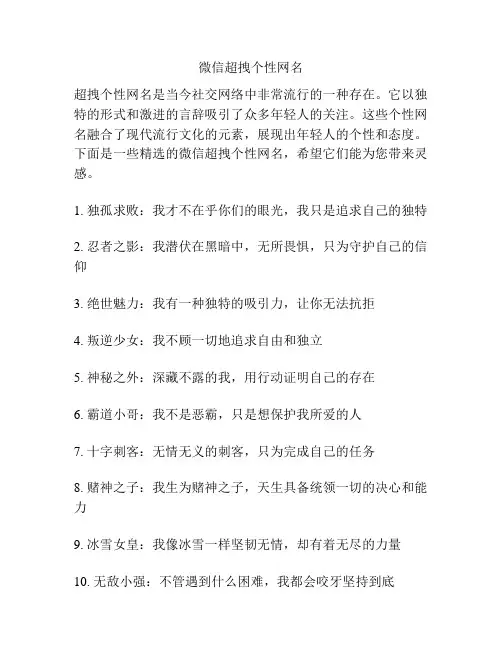 微信超拽个性网名

超拽个性网名是当今社交网络中非常流行的一种存在。它以独特的形式和激进的言辞吸引了众多年轻人的关注。这些个性网名融合了现代流行文化的元素，展现出年轻人的个性和态度。下面是一些精选的微信超拽个性网名，希望它们能为您带来灵感。

1. 独孤求败：我才不在乎你们的眼光，我只是追求自己的独特

2. 忍者之影：我潜伏在黑暗中，无所畏惧，只为守护自己的信仰

3. 绝世魅力：我有一种独特的吸引力，让你无法抗拒

4. 叛逆少女：我不顾一切地追求自由和独立

5. 神秘之外：深藏不露的我，用行动证明自己的存在

6. 霸道小哥：我不是恶霸，只是想保护我所爱的人

7. 十字刺客：无情无义的刺客，只为完成自己的任务

8. 赌神之子：我生为赌神之子，天生具备统领一切的决心和能力

9. 冰雪女皇：我像冰雪一样坚韧无情，却有着无尽的力量

10. 无敌小强：不管遇到什么困难，我都会咬牙坚持到底